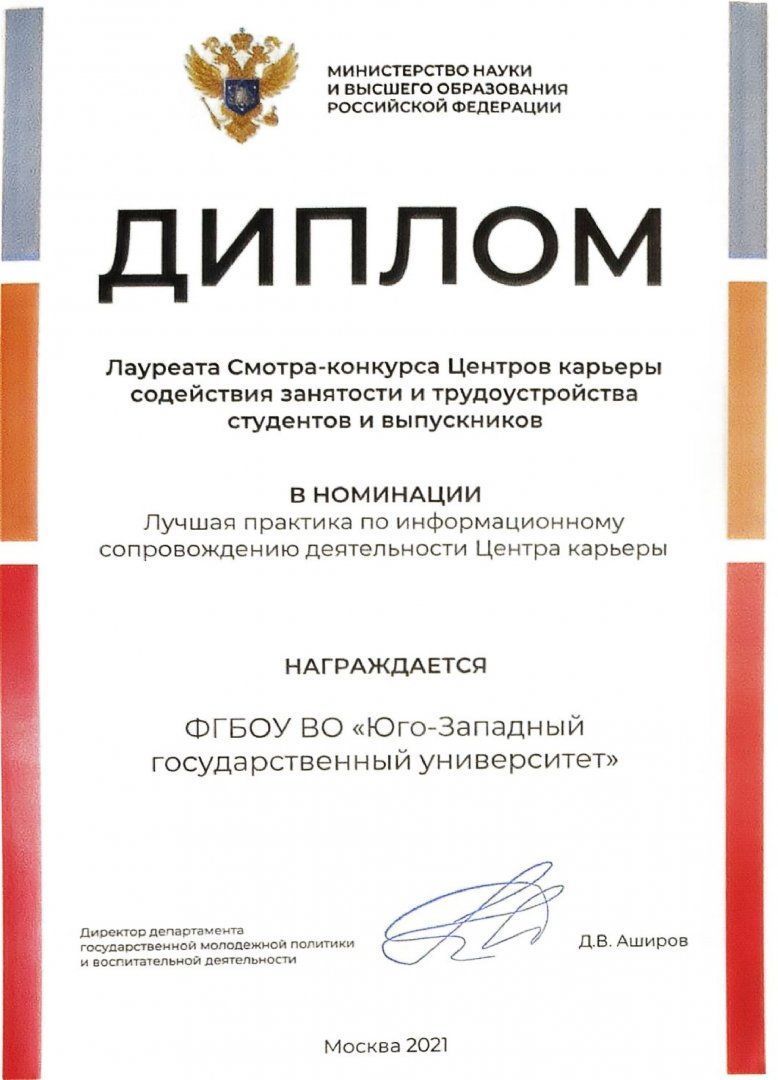 МИНИСТЕРСТВО НАУКИ
И ВЫСШЕГО ОБРАЗОВАНИЯ
РОССИЙСКОЙ ФЕДЕРАЦИИ

ДИПЛОМ

Лауреата Смотра-конкурса Центров карьеры содействия занятости и трудоустройства студентов и выпускников

В НОМИНАЦИИ
Лучшая практика по информационному сопровождению деятельности Центра карьеры

НАГРАЖДАЕТСЯ

ФГБОУ ВО «Юго-Западный государственный университет»

Директор департамента
государственной молодежной политики
и воспитательной деятельности

Д.В. Аширов

Москва 2021